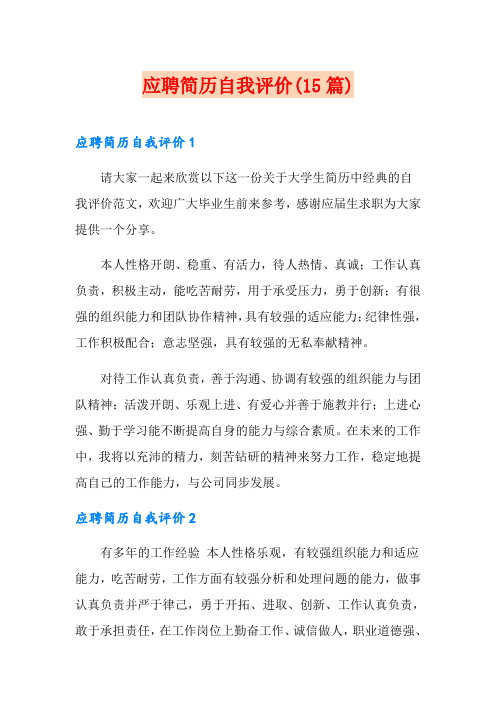 应聘简历自我评价(15篇)

应聘简历自我评价1

请大家一起来欣赏以下这一份关于大学生简历中经典的自我评价范文，欢迎广大毕业生前来参考，感谢应届生求职为大家提供一个分享。

本人性格开朗、稳重、有活力，待人热情、真诚；工作认真负责，积极主动，能吃苦耐劳，用于承受压力，勇于创新；有很强的组织能力和团队协作精神，具有较强的适应能力；纪律性强，工作积极配合；意志坚强，具有较强的无私奉献精神。

对待工作认真负责，善于沟通、协调有较强的组织能力与团队精神；活泼开朗、乐观上进、有爱心并善于施教并行；上进心强、勤于学习能不断提高自身的能力与综合素质。在未来的工作中，我将以充沛的精力，刻苦钻研的精神来努力工作，稳定地提高自己的工作能力，与公司同步发展。

应聘简历自我评价2

有多年的工作经验 本人性格乐观，有较强组织能力和适应能力，吃苦耐劳，工作方面有较强分析和处理问题的能力，做事认真负责并严于律己，勇于开拓、进取、创新、工作认真负责，敢于承担责任，在工作岗位上勤奋工作、诚信做人，职业道德强、